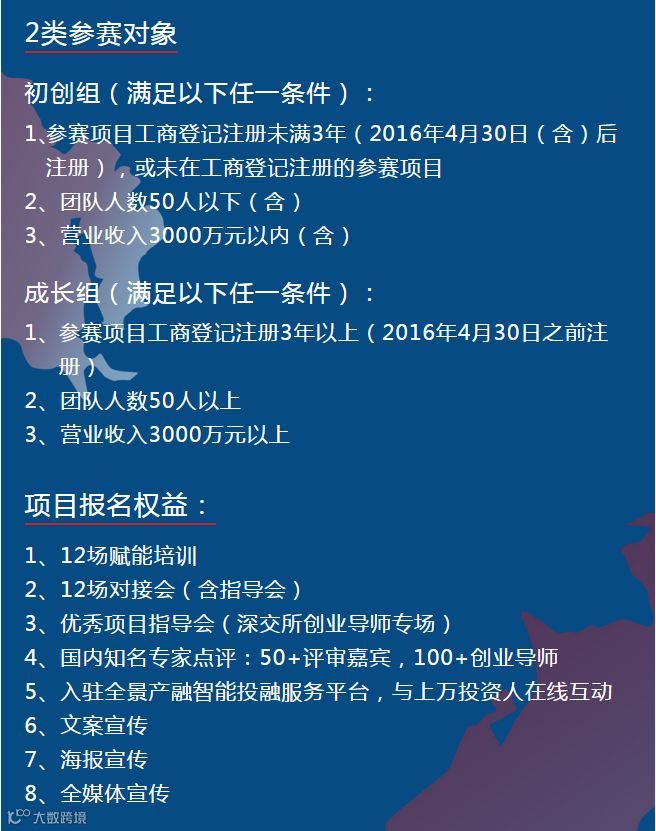 2类参赛对象

初创组（满足以下任一条件）：

1、参赛项目工商登记注册未满3年（2016年4月30日（含）后注册），或未在工商登记注册的参赛项目
2、团队人数50人以下（含）
3、营业收入3000万元以内（含）

成长组（满足以下任一条件）：

1、参赛项目工商登记注册3年以上（2016年4月30日之前注册）
2、团队人数50人以上
3、营业收入3000万元以上

项目报名权益：

1、12场赋能培训
2、12场对接会（含指导会）
3、优秀项目指导会（深交所创业导师专场）
4、国内知名专家点评：50+评审嘉宾，100+创业导师
5、入驻全景产融智能投融服务平台，与上万投资人在线互动
6、文案宣传
7、海报宣传
8、全媒体宣传

大数跨境